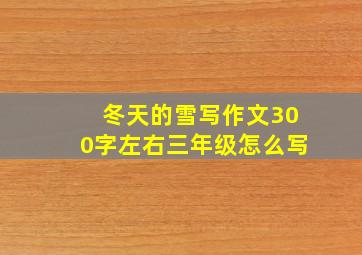 冬天的雪写作文300字左右三年级怎么写